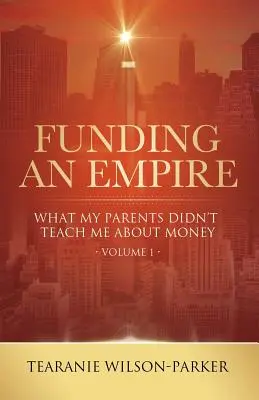 FUNDING AN EMPIRE

WHAT MY PARENTS DIDN'T TEACH ME ABOUT MONEY

- VOLUME 1 -

TEARANIE WILSON-PARKER